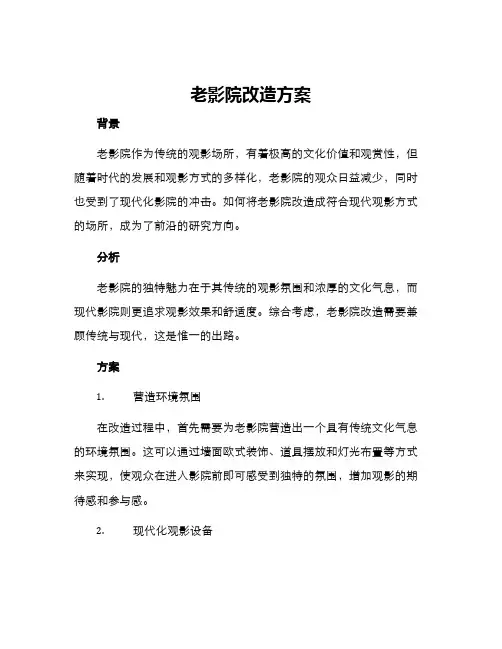 老影院改造方案

背景

老影院作为传统的观影场所，有着极高的文化价值和观赏性，但随着时代的发展和观影方式的多样化，老影院的观众日益减少，同时也受到了现代化影院的冲击。如何将老影院改造成符合现代观影方式的场所，成为了前沿的研究方向。

分析

老影院的独特魅力在于其传统的观影氛围和浓厚的文化气息，而现代影院则更追求观影效果和舒适度。综合考虑，老影院改造需要兼顾传统与现代，这是惟一的出路。

方案

1. 营造环境氛围

在改造过程中，首先需要为老影院营造出一个具有传统文化气息的环境氛围。这可以通过墙面欧式装饰、道具摆放和灯光布置等方式来实现，使观众在进入影院前即可感受到独特的氛围，增加观影的期待感和参与感。

2. 现代化观影设备